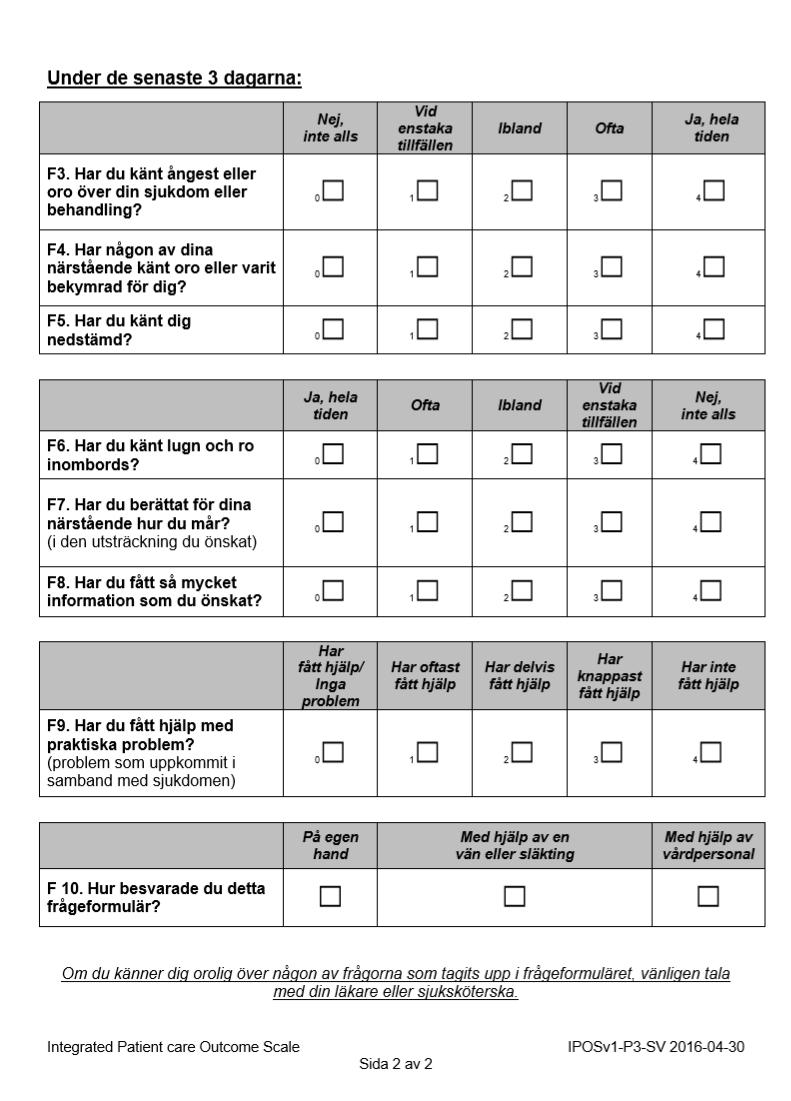 Under de senaste 3 dagarna:

| | Nej, inte alls | Vid enstaka tillfällen | Ibland | Ofta | Ja, hela tiden |
|---|---|---|---|---|---|
| F3. Har du känt ångest eller oro över din sjukdom eller behandling? | 0☐ | 1☐ | 2☐ | 3☐ | 4☐ |
| F4. Har någon av dina närstående känt oro eller varit bekymrad för dig? | 0☐ | 1☐ | 2☐ | 3☐ | 4☐ |
| F5. Har du känt dig nedstämd? | 0☐ | 1☐ | 2☐ | 3☐ | 4☐ |

| | Ja, hela tiden | Ofta | Ibland | Vid enstaka tillfällen | Nej, inte alls |
|---|---|---|---|---|---|
| F6. Har du känt lugn och ro inombords? | 0☐ | 1☐ | 2☐ | 3☐ | 4☐ |
| F7. Har du berättat för dina närstående hur du mår? (i den utsträckning du önskat) | 0☐ | 1☐ | 2☐ | 3☐ | 4☐ |
| F8. Har du fått så mycket information som du önskat? | 0☐ | 1☐ | 2☐ | 3☐ | 4☐ |

| | Har fått hjälp/ Inga problem | Har oftast fått hjälp | Har delvis fått hjälp | Har knappast fått hjälp | Har inte fått hjälp |
|---|---|---|---|---|---|
| F9. Har du fått hjälp med praktiska problem? (problem som uppkommit i samband med sjukdomen) | 0☐ | 1☐ | 2☐ | 3☐ | 4☐ |

| | På egen hand | Med hjälp av en vän eller släkting | Med hjälp av vårdpersonal |
|---|---|---|---|
| F 10. Hur besvarade du detta frågeformulär? | ☐ | ☐ | ☐ |

Om du känner dig orolig över någon av frågorna som tagits upp i frågeformuläret, vänligen tala med din läkare eller sjuksköterska.

Integrated Patient care Outcome Scale
IPOSv1-P3-SV 2016-04-30
Sida 2 av 2